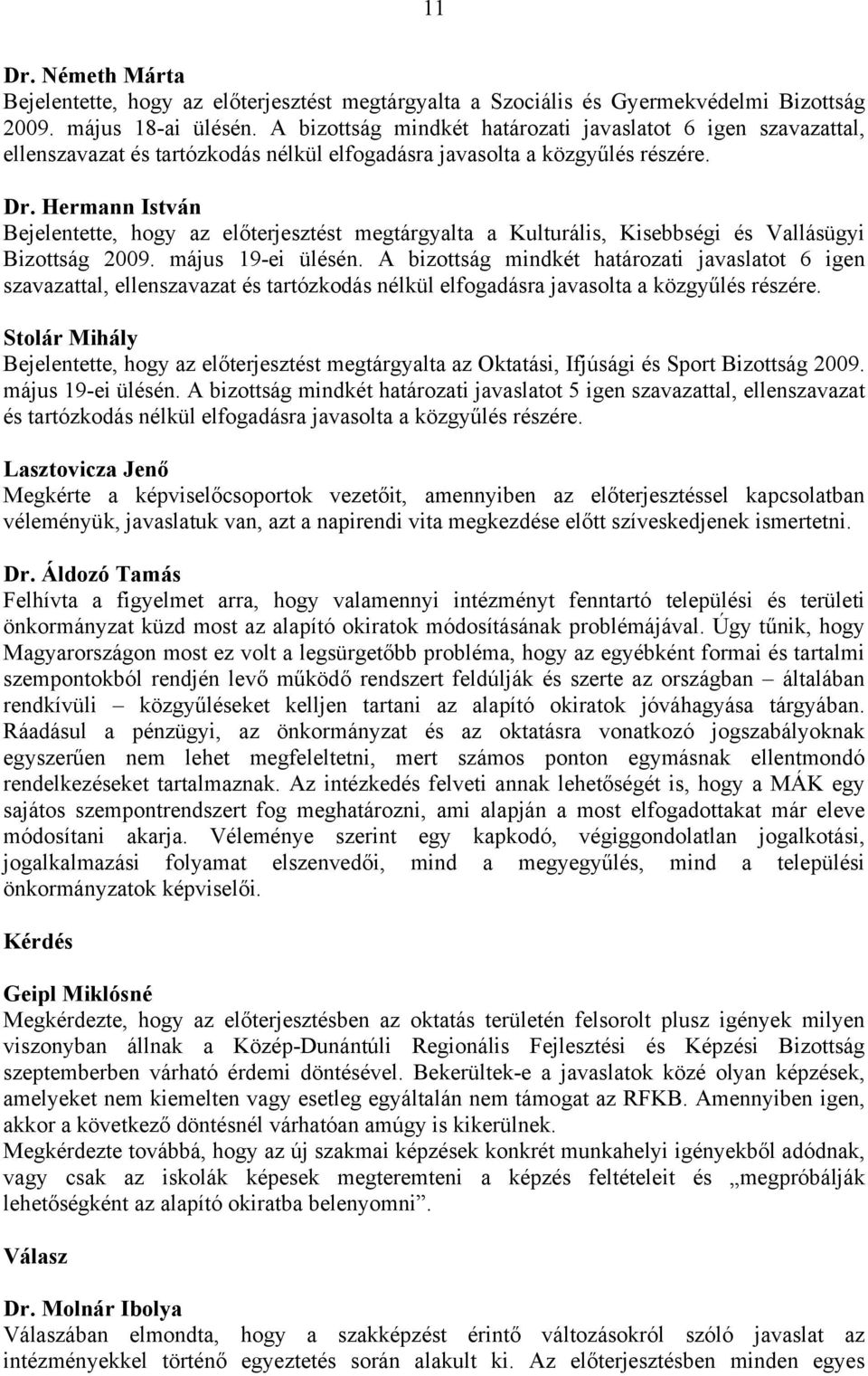 11

Dr. Németh Márta
Bejelentette, hogy az előterjesztést megtárgyalta a Szociális és Gyermekvédelmi Bizottság 2009. május 18-ai ülésén. A bizottság mindkét határozati javaslatot 6 igen szavazattal, ellenszavazat és tartózkodás nélkül elfogadásra javasolta a közgyűlés részére.

Dr. Hermann István
Bejelentette, hogy az előterjesztést megtárgyalta a Kulturális, Kisebbségi és Vallásügyi Bizottság 2009. május 19-ei ülésén. A bizottság mindkét határozati javaslatot 6 igen szavazattal, ellenszavazat és tartózkodás nélkül elfogadásra javasolta a közgyűlés részére.

Stolár Mihály
Bejelentette, hogy az előterjesztést megtárgyalta az Oktatási, Ifjúsági és Sport Bizottság 2009. május 19-ei ülésén. A bizottság mindkét határozati javaslatot 5 igen szavazattal, ellenszavazat és tartózkodás nélkül elfogadásra javasolta a közgyűlés részére.

Lasztovicza Jenő
Megkérte a képviselőcsoportok vezetőit, amennyiben az előterjesztéssel kapcsolatban véleményük, javaslatuk van, azt a napirendi vita megkezdése előtt szíveskedjenek ismertetni.

Dr. Áldozó Tamás
Felhívta a figyelmet arra, hogy valamennyi intézményt fenntartó települési és területi önkormányzat küzd most az alapító okiratok módosításának problémájával. Úgy tűnik, hogy Magyarországon most ez volt a legsürgetőbb probléma, hogy az egyébként formai és tartalmi szempontokból rendjén levő működő rendszert feldúlják és szerte az országban – általában rendkívüli – közgyűléseket kelljen tartani az alapító okiratok jóváhagyása tárgyában. Ráadásul a pénzügyi, az önkormányzat és az oktatásra vonatkozó jogszabályoknak egyszerűen nem lehet megfeleltetni, mert számos ponton egymásnak ellentmondó rendelkezéseket tartalmaznak. Az intézkedés felveti annak lehetőségét is, hogy a MÁK egy sajátos szempontrendszert fog meghatározni, ami alapján a most elfogadottakat már eleve módosítani akarja. Véleménye szerint egy kapkodó, végiggondolatlan jogalkotási, jogalkalmazási folyamat elszenvedői, mind a megyegyűlés, mind a települési önkormányzatok képviselői.

Kérdés

Geipl Miklósné
Megkérdezte, hogy az előterjesztésben az oktatás területén felsorolt plusz igények milyen viszonyban állnak a Közép-Dunántúli Regionális Fejlesztési és Képzési Bizottság szeptemberben várható érdemi döntésével. Bekerültek-e a javaslatok közé olyan képzések, amelyeket nem kiemelten vagy esetleg egyáltalán nem támogat az RFKB. Amennyiben igen, akkor a következő döntésnél várhatóan amúgy is kikerülnek.
Megkérdezte továbbá, hogy az új szakmai képzések konkrét munkahelyi igényekből adódnak, vagy csak az iskolák képesek megteremteni a képzés feltételeit és „megpróbálják lehetőségként az alapító okiratba belenyomni”.

Válasz

Dr. Molnár Ibolya
Válaszában elmondta, hogy a szakképzést érintő változásokról szóló javaslat az intézményekkel történő egyeztetés során alakult ki. Az előterjesztésben minden egyes